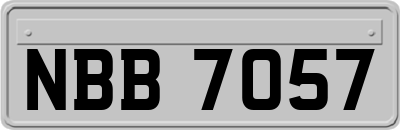 NBB 7057